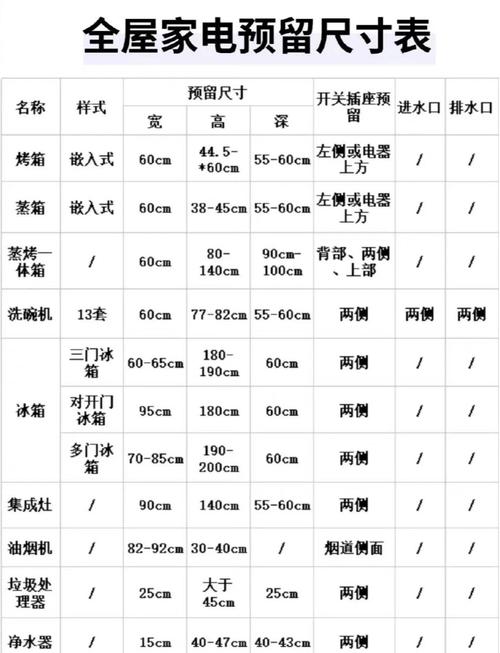 全屋家电预留尺寸表

| 名称 | 样式 | 预留尺寸 宽 | 预留尺寸 高 | 预留尺寸 深 | 开关插座预留 | 进水口 | 排水口 |
|---|---|---|---|---|---|---|---|
| 烤箱 | 嵌入式 | 60cm | 44.5-*60cm | 55-60cm | 左侧或电器上方 | / | / |
| 蒸箱 | 嵌入式 | 60cm | 38-45cm | 55-60cm | 左侧或电器上方 | / | / |
| 蒸烤一体箱 | / | 60cm | 80-140cm | 90cm-100cm | 背部、两侧、上部 | / | / |
| 洗碗机 | 13套 | 60cm | 77-82cm | 55-60cm | 两侧 | 两侧 | 两侧 |
| 冰箱 | 三门冰箱 | 60-65cm | 180-190cm | 60cm | 两侧 | / | / |
| 冰箱 | 对开门冰箱 | 95cm | 180cm | 60cm | 两侧 | / | / |
| 冰箱 | 多门冰箱 | 70-85cm | 190-200cm | 60cm | 两侧 | / | / |
| 集成灶 | / | 90cm | 140cm | 55-60cm | 两侧 | / | / |
| 油烟机 | / | 82-92cm | 30-40cm | / | 烟道侧面 | / | / |
| 垃圾处理器 | / | 25cm | 大于45cm | 25cm | 两侧 | / | / |
| 净水器 | / | 15cm | 40-47cm | 40-43cm | 两侧 | / | / |